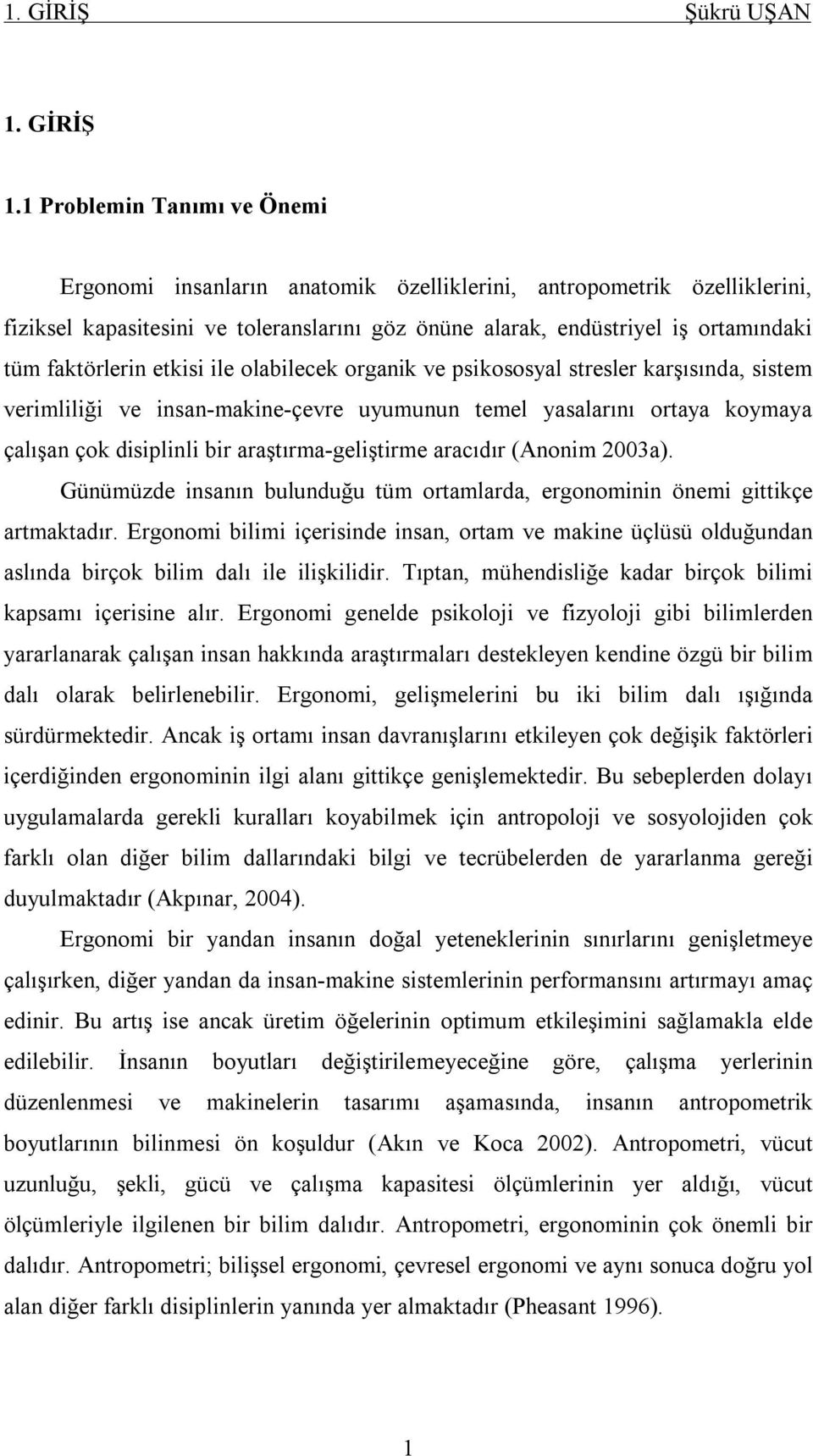 1. GİRİŞ Şükrü UŞAN

1. GİRİŞ

1.1 Problemin Tanımı ve Önemi

Ergonomi insanların anatomik özelliklerini, antropometrik özelliklerini, fiziksel kapasitesini ve toleranslarını göz önüne alarak, endüstriyel iş ortamındaki tüm faktörlerin etkisi ile olabilecek organik ve psikososyal stresler karşısında, sistem verimliliği ve insan-makine-çevre uyumunun temel yasalarını ortaya koymaya çalışan çok disiplinli bir araştırma-geliştirme aracıdır (Anonim 2003a).

Günümüzde insanın bulunduğu tüm ortamlarda, ergonominin önemi gittikçe artmaktadır. Ergonomi bilimi içerisinde insan, ortam ve makine üçlüsü olduğundan aslında birçok bilim dalı ile ilişkilidir. Tıptan, mühendisliğe kadar birçok bilimi kapsamı içerisine alır. Ergonomi genelde psikoloji ve fizyoloji gibi bilimlerden yararlanarak çalışan insan hakkında araştırmaları destekleyen kendine özgü bir bilim dalı olarak belirlenebilir. Ergonomi, gelişmelerini bu iki bilim dalı ışığında sürdürmektedir. Ancak iş ortamı insan davranışlarını etkileyen çok değişik faktörleri içerdiğinden ergonominin ilgi alanı gittikçe genişlemektedir. Bu sebeplerden dolayı uygulamalarda gerekli kuralları koyabilmek için antropoloji ve sosyolojiden çok farklı olan diğer bilim dallarındaki bilgi ve tecrübelerden de yararlanma gereği duyulmaktadır (Akpınar, 2004).

Ergonomi bir yandan insanın doğal yeteneklerinin sınırlarını genişletmeye çalışırken, diğer yandan da insan-makine sistemlerinin performansını artırmayı amaç edinir. Bu artış ise ancak üretim öğelerinin optimum etkileşimini sağlamakla elde edilebilir. İnsanın boyutları değiştirilemeyeceğine göre, çalışma yerlerinin düzenlenmesi ve makinelerin tasarımı aşamasında, insanın antropometrik boyutlarının bilinmesi ön koşuldur (Akın ve Koca 2002). Antropometri, vücut uzunluğu, şekli, gücü ve çalışma kapasitesi ölçümlerinin yer aldığı, vücut ölçümleriyle ilgilenen bir bilim dalıdır. Antropometri, ergonominin çok önemli bir dalıdır. Antropometri; bilişsel ergonomi, çevresel ergonomi ve aynı sonuca doğru yol alan diğer farklı disiplinlerin yanında yer almaktadır (Pheasant 1996).

1